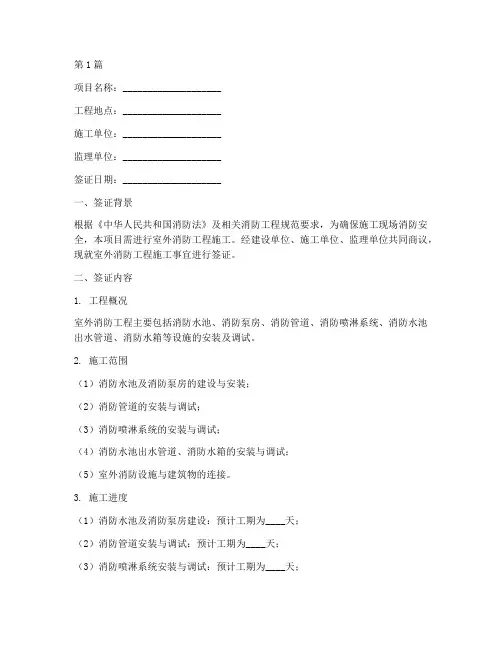 第1篇

项目名称：____________________

工程地点：____________________

施工单位：____________________

监理单位：____________________

签证日期：____________________

一、签证背景

根据《中华人民共和国消防法》及相关消防工程规范要求，为确保施工现场消防安全，本项目需进行室外消防工程施工。经建设单位、施工单位、监理单位共同商议，现就室外消防工程施工事宜进行签证。

二、签证内容

1. 工程概况

室外消防工程主要包括消防水池、消防泵房、消防管道、消防喷淋系统、消防水池出水管道、消防水箱等设施的安装及调试。

2. 施工范围

（1）消防水池及消防泵房的建设与安装；

（2）消防管道的安装与调试；

（3）消防喷淋系统的安装与调试；

（4）消防水池出水管道、消防水箱的安装与调试；

（5）室外消防设施与建筑物的连接。

3. 施工进度

（1）消防水池及消防泵房建设：预计工期为____天；

（2）消防管道安装与调试：预计工期为____天；

（3）消防喷淋系统安装与调试：预计工期为____天；